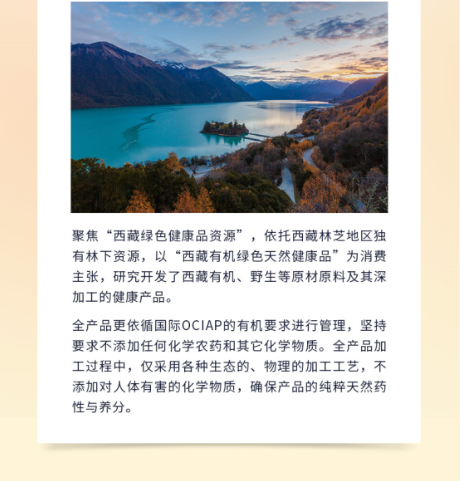 聚焦“西藏绿色健康品资源”，依托西藏林芝地区独有林下资源，以“西藏有机绿色天然健康品”为消费主张，研究开发了西藏有机、野生等原材原料及其深加工的健康产品。

全产品更依循国际OCIAP的有机要求进行管理，坚持要求不添加任何化学农药和其它化学物质。全产品加工过程中，仅采用各种生态的、物理的加工工艺，不添加对人体有害的化学物质，确保产品的纯粹天然药性与养分。